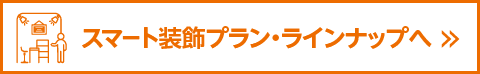 スマート装飾プラン・ラインナップへ »